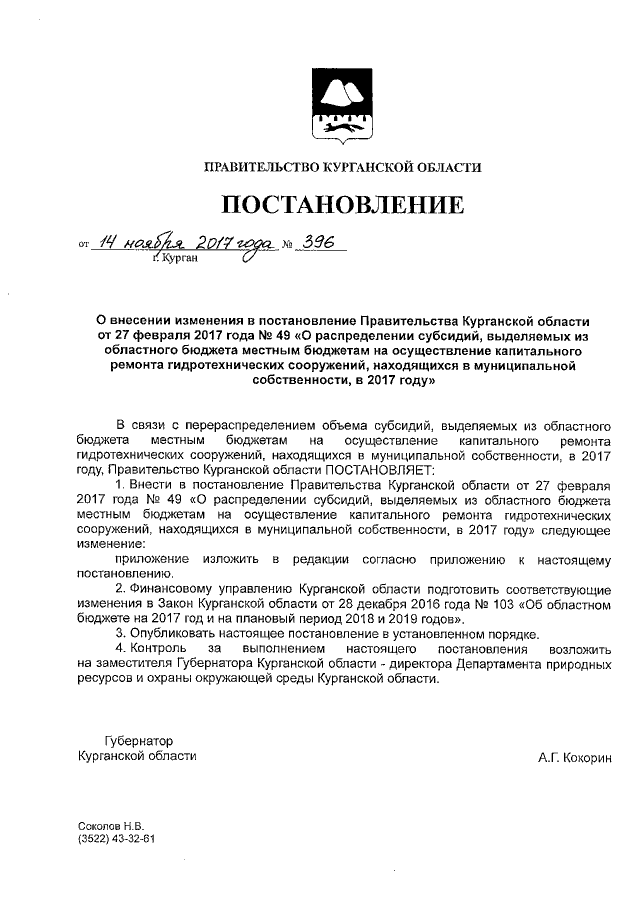 ПРАВИТЕЛЬСТВО КУРГАНСКОЙ ОБЛАСТИ

ПОСТАНОВЛЕНИЕ

от 14 ноября 2017 года № 396
г. Курган

О внесении изменения в постановление Правительства Курганской области от 27 февраля 2017 года № 49 «О распределении субсидий, выделяемых из областного бюджета местным бюджетам на осуществление капитального ремонта гидротехнических сооружений, находящихся в муниципальной собственности, в 2017 году»

В связи с перераспределением объема субсидий, выделяемых из областного бюджета местным бюджетам на осуществление капитального ремонта гидротехнических сооружений, находящихся в муниципальной собственности, в 2017 году, Правительство Курганской области ПОСТАНОВЛЯЕТ:

1. Внести в постановление Правительства Курганской области от 27 февраля 2017 года № 49 «О распределении субсидий, выделяемых из областного бюджета местным бюджетам на осуществление капитального ремонта гидротехнических сооружений, находящихся в муниципальной собственности, в 2017 году» следующее изменение:

приложение изложить в редакции согласно приложению к настоящему постановлению.

2. Финансовому управлению Курганской области подготовить соответствующие изменения в Закон Курганской области от 28 декабря 2016 года № 103 «Об областном бюджете на 2017 год и на плановый период 2018 и 2019 годов».

3. Опубликовать настоящее постановление в установленном порядке.

4. Контроль за выполнением настоящего постановления возложить на заместителя Губернатора Курганской области - директора Департамента природных ресурсов и охраны окружающей среды Курганской области.

Губернатор
Курганской области

А.Г. Кокорин

Соколов Н.В.
(3522) 43-32-61